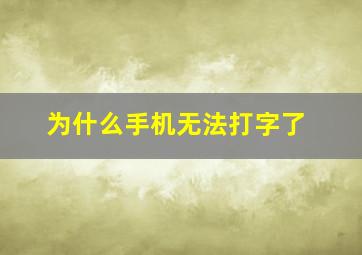 为什么手机无法打字了